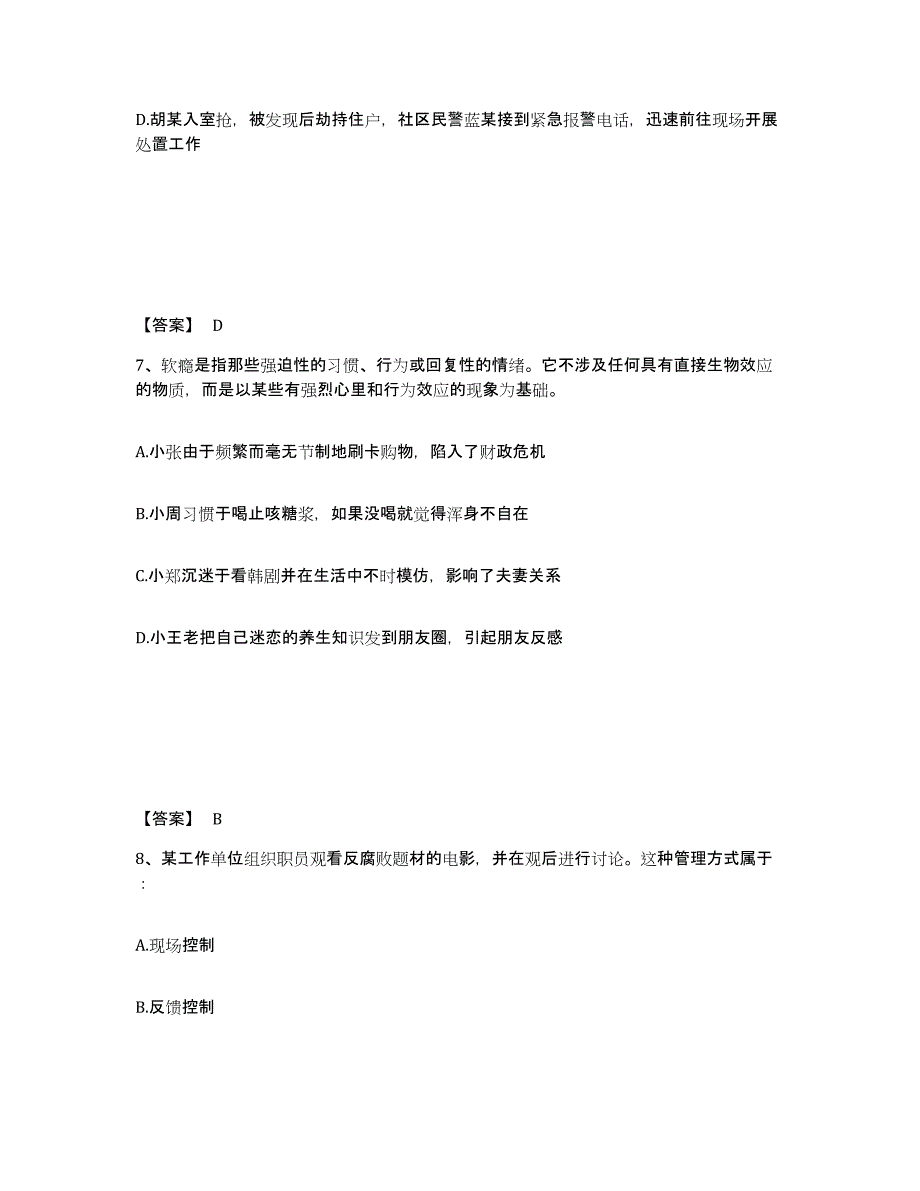 D.胡某入室抢，被发现后劫持住户，社区民警蓝某接到紧急报警电话，迅速前往现场开展处置工作

【答案】 D

7、软瘾是指那些强迫性的习惯、行为或回复性的情绪。它不涉及任何具有直接生物效应的物质，而是以某些有强烈心里和行为效应的现象为基础。

A.小张由于频繁而毫无节制地刷卡购物，陷入了财政危机

B.小周习惯于喝止咳糖浆，如果没喝就觉得浑身不自在

C.小郑沉迷于看韩剧并在生活中不时模仿，影响了夫妻关系

D.小王老把自己迷恋的养生知识发到朋友圈，引起朋友反感

【答案】 B

8、某工作单位组织职员观看反腐败题材的电影，并在观后进行讨论。这种管理方式属于：

A.现场控制

B.反馈控制